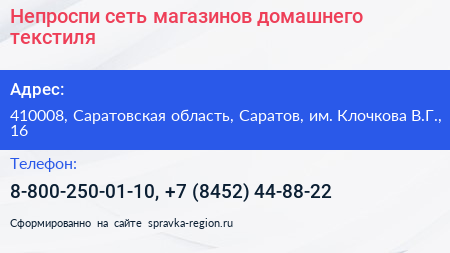 Непроспи сеть магазинов домашнего текстиля

Адрес:

410008, Саратовская область, Саратов, им. Клочкова В.Г., 16

Телефон:

8-800-250-01-10, +7 (8452) 44-88-22

Сформированно на сайте spravka-region.ru